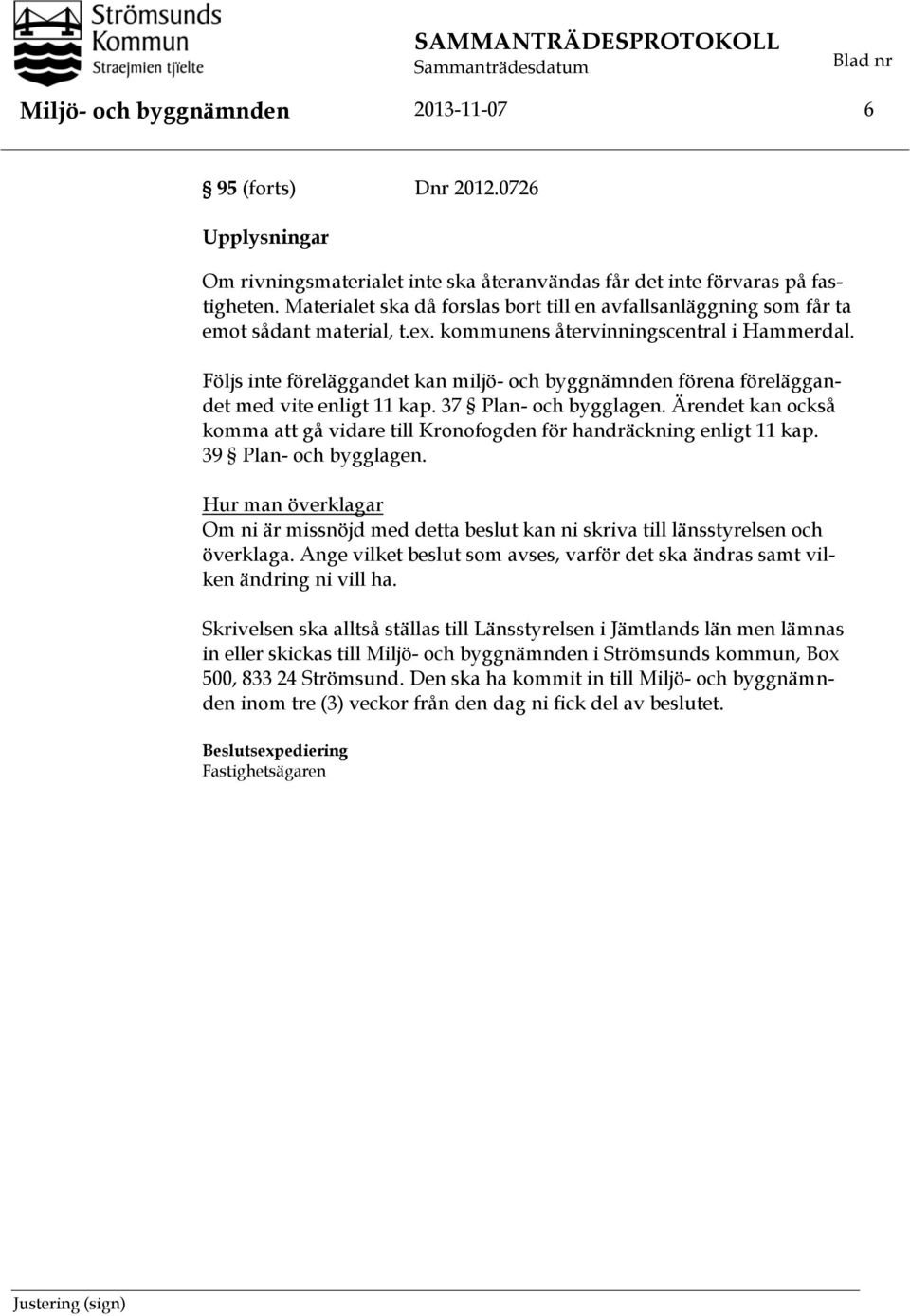 Strömsunds Kommun
Straejmien tjïelte

SAMMANTRÄDESPROTOKOLL
Sammanträdesdatum
Blad nr

Miljö- och byggnämnden 2013-11-07 6

§ 95 (forts) Dnr 2012.0726

Upplysningar

Om rivningsmaterialet inte ska återanvändas får det inte förvaras på fastigheten. Materialet ska då forslas bort till en avfallsanläggning som får ta emot sådant material, t.ex. kommunens återvinningscentral i Hammerdal.

Följs inte föreläggandet kan miljö- och byggnämnden förena föreläggandet med vite enligt 11 kap. 37 § Plan- och bygglagen. Ärendet kan också komma att gå vidare till Kronofogden för handräckning enligt 11 kap. 39 § Plan- och bygglagen.

Hur man överklagar
Om ni är missnöjd med detta beslut kan ni skriva till länsstyrelsen och överklaga. Ange vilket beslut som avses, varför det ska ändras samt vilken ändring ni vill ha.

Skrivelsen ska alltså ställas till Länsstyrelsen i Jämtlands län men lämnas in eller skickas till Miljö- och byggnämnden i Strömsunds kommun, Box 500, 833 24 Strömsund. Den ska ha kommit in till Miljö- och byggnämnden inom tre (3) veckor från den dag ni fick del av beslutet.

Beslutsexpediering
Fastighetsägaren

Justering (sign)